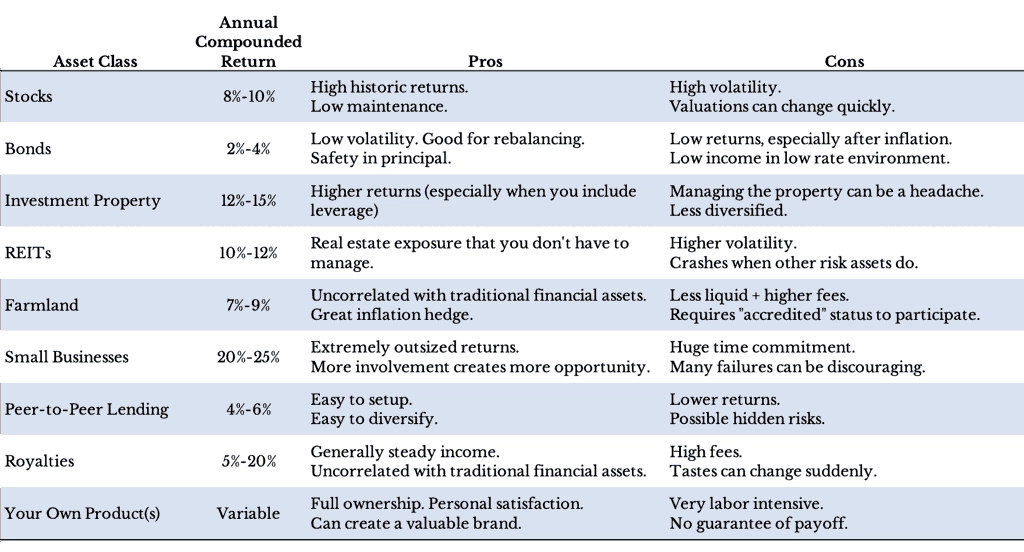 | Asset Class | Annual Compounded Return | Pros | Cons |
|---|---|---|---|
| Stocks | 8%-10% | High historic returns. Low maintenance. | High volatility. Valuations can change quickly. |
| Bonds | 2%-4% | Low volatility. Good for rebalancing. Safety in principal. | Low returns, especially after inflation. Low income in low rate environment. |
| Investment Property | 12%-15% | Higher returns (especially when you include leverage) | Managing the property can be a headache. Less diversified. |
| REITs | 10%-12% | Real estate exposure that you don't have to manage. | Higher volatility. Crashes when other risk assets do. |
| Farmland | 7%-9% | Uncorrelated with traditional financial assets. Great inflation hedge. | Less liquid + higher fees. Requires "accredited" status to participate. |
| Small Businesses | 20%-25% | Extremely outsized returns. More involvement creates more opportunity. | Huge time commitment. Many failures can be discouraging. |
| Peer-to-Peer Lending | 4%-6% | Easy to setup. Easy to diversify. | Lower returns. Possible hidden risks. |
| Royalties | 5%-20% | Generally steady income. Uncorrelated with traditional financial assets. | High fees. Tastes can change suddenly. |
| Your Own Product(s) | Variable | Full ownership. Personal satisfaction. Can create a valuable brand. | Very labor intensive. No guarantee of payoff. |